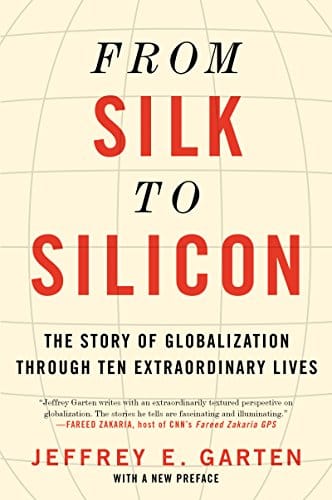 FROM
SILK
TO
SILICON

THE STORY OF GLOBALIZATION THROUGH TEN EXTRAORDINARY LIVES

"Jeffrey Garten writes with an extraordinarily textured perspective on globalization. The stories he tells are fascinating and illuminating."
—FAREED ZAKARIA, host of CNN's Fareed Zakaria GPS

JEFFREY E. GARTEN
WITH A NEW PREFACE